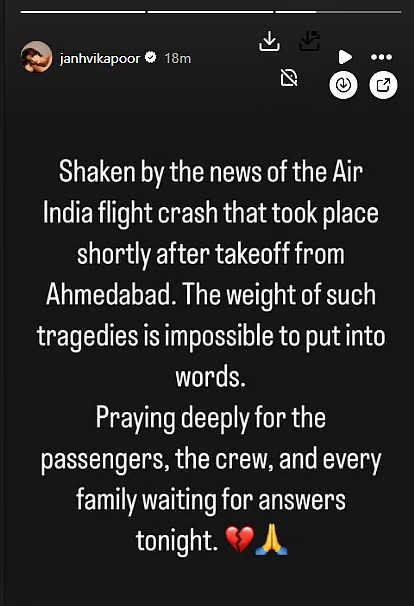 janhvikapoor 18m

Shaken by the news of the Air India flight crash that took place shortly after takeoff from Ahmedabad. The weight of such tragedies is impossible to put into words.
Praying deeply for the passengers, the crew, and every family waiting for answers tonight. 💔🙏